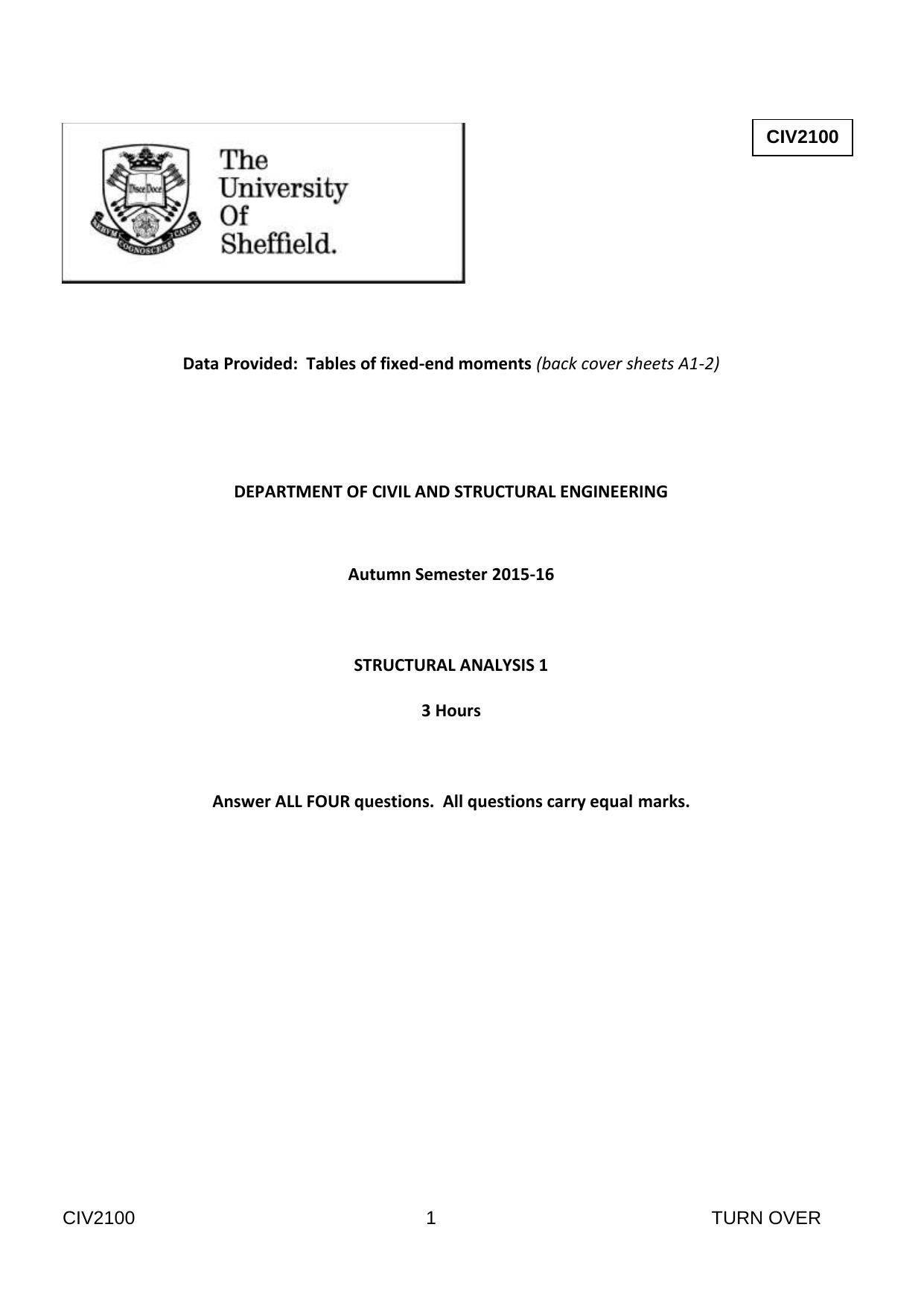 CIV2100

Disce Doce
RERUM COGNOSCERE CAUSAS

The University Of Sheffield.

Data Provided: Tables of fixed-end moments (back cover sheets A1-2)

DEPARTMENT OF CIVIL AND STRUCTURAL ENGINEERING

Autumn Semester 2015-16

STRUCTURAL ANALYSIS 1

3 Hours

Answer ALL FOUR questions. All questions carry equal marks.

CIV2100 1 TURN OVER